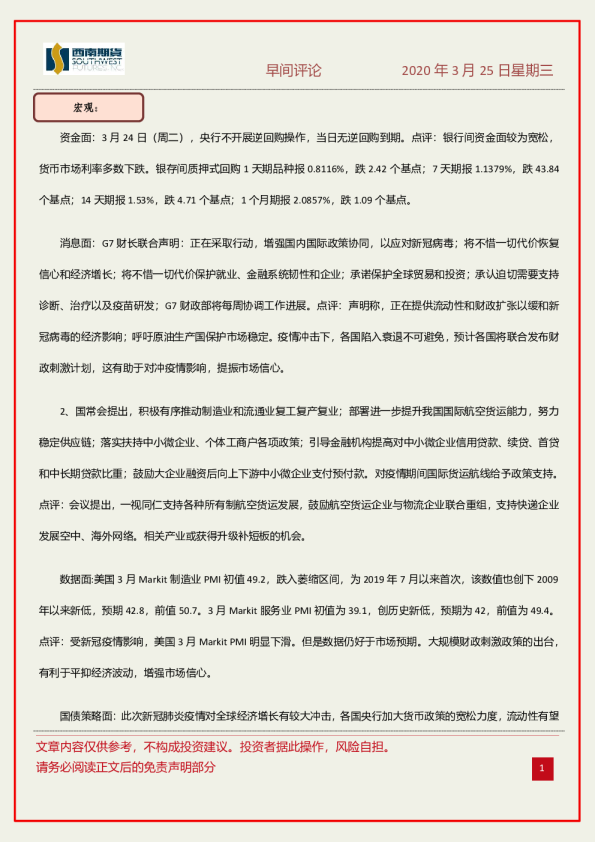 西南期货 SOUTHWEST FUTURES INC.

早间评论　　2020 年 3 月 25 日星期三

宏观：

资金面：3 月 24 日（周二），央行不开展逆回购操作，当日无逆回购到期。点评：银行间资金面较为宽松，货币市场利率多数下跌。银存间质押式回购 1 天期品种报 0.8116%，跌 2.42 个基点；7 天期报 1.1379%，跌 43.84 个基点；14 天期报 1.53%，跌 4.71 个基点；1 个月期报 2.0857%，跌 1.09 个基点。

消息面：G7 财长联合声明：正在采取行动，增强国内国际政策协同，以应对新冠病毒；将不惜一切代价恢复信心和经济增长；将不惜一切代价保护就业、金融系统韧性和企业；承诺保护全球贸易和投资；承认迫切需要支持诊断、治疗以及疫苗研发；G7 财政部将每周协调工作进展。点评：声明称，正在提供流动性和财政扩张以缓和新冠病毒的经济影响；呼吁原油生产国保护市场稳定。疫情冲击下，各国陷入衰退不可避免，预计各国将联合发布财政刺激计划，这有助于对冲疫情影响，提振市场信心。

2、国常会提出，积极有序推动制造业和流通业复工复产复业；部署进一步提升我国国际航空货运能力，努力稳定供应链；落实扶持中小微企业、个体工商户各项政策；引导金融机构提高对中小微企业信用贷款、续贷、首贷和中长期贷款比重；鼓励大企业融资后向上下游中小微企业支付预付款。对疫情期间国际货运航线给予政策支持。点评：会议提出，一视同仁支持各种所有制航空货运发展，鼓励航空货运企业与物流企业联合重组，支持快递企业发展空中、海外网络。相关产业或获得升级补短板的机会。

数据面:美国 3 月 Markit 制造业 PMI 初值 49.2，跌入萎缩区间，为 2019 年 7 月以来首次，该数值也创下 2009 年以来新低，预期 42.8，前值 50.7。3 月 Markit 服务业 PMI 初值为 39.1，创历史新低，预期为 42，前值为 49.4。点评：受新冠疫情影响，美国 3 月 Markit PMI 明显下滑。但是数据仍好于市场预期。大规模财政刺激政策的出台，有利于平抑经济波动，增强市场信心。

国债策略面：此次新冠肺炎疫情对全球经济增长有较大冲击，各国央行加大货币政策的宽松力度，流动性有望

文章内容仅供参考，不构成投资建议。投资者据此操作，风险自担。
请务必阅读正文后的免责声明部分

1